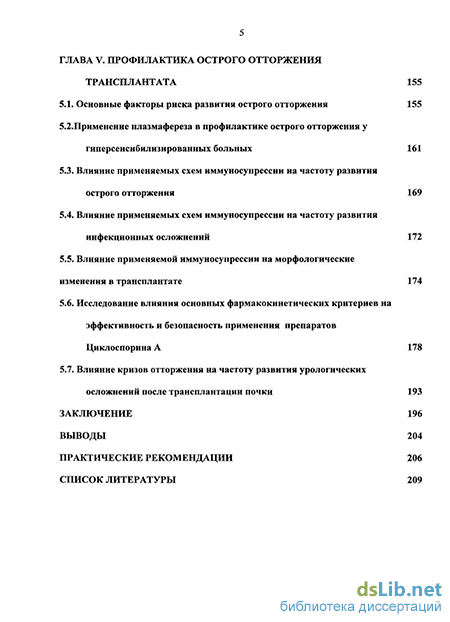 5

ГЛАВА V. ПРОФИЛАКТИКА ОСТРОГО ОТТОРЖЕНИЯ ТРАНСПЛАНТАТА 155

5.1. Основные факторы риска развития острого отторжения 155

5.2.Применение плазмафереза в профилактике острого отторжения у гиперсенсибилизированных больных 161

5.3. Влияние применяемых схем иммуносупрессии на частоту развития острого отторжения 169

5.4. Влияние применяемых схем иммуносупрессии на частоту развития инфекционных осложнений 172

5.5. Влияние применяемой иммуносупрессии на морфологические изменения в трансплантате 174

5.6. Исследование влияния основных фармакокинетических критериев на эффективность и безопасность применения препаратов Циклоспорина А 178

5.7. Влияние кризов отторжения на частоту развития урологических осложнений после трансплантации почки 193

ЗАКЛЮЧЕНИЕ 196

ВЫВОДЫ 204

ПРАКТИЧЕСКИЕ РЕКОМЕНДАЦИИ 206

СПИСОК ЛИТЕРАТУРЫ 209

dsLib.net
библиотека диссертаций